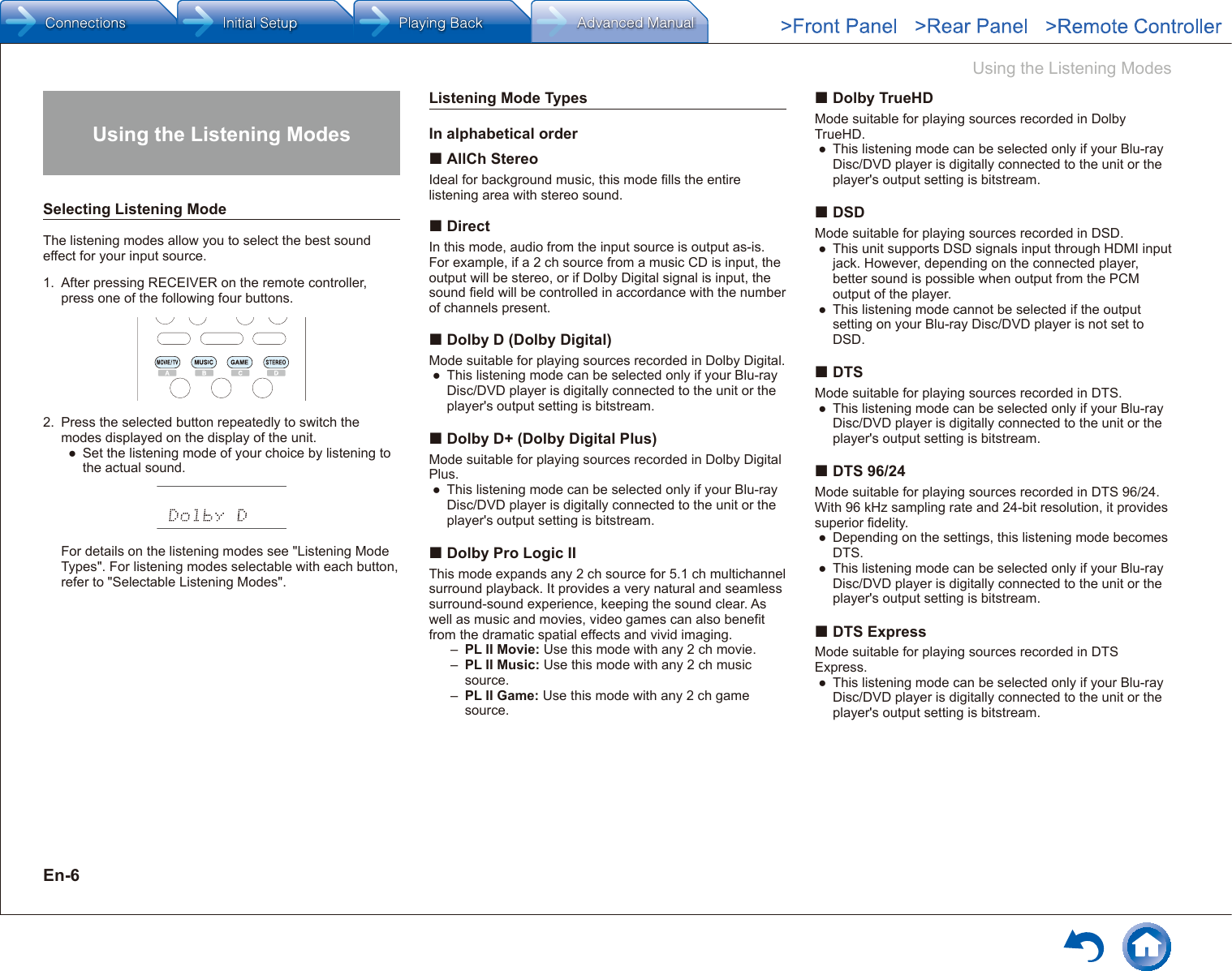 Connections Initial Setup Playing Back Advanced Manual

>Front Panel >Rear Panel >Remote Controller

Using the Listening Modes

Using the Listening Modes

Selecting Listening Mode

The listening modes allow you to select the best sound effect for your input source.

1. After pressing RECEIVER on the remote controller, press one of the following four buttons.

MOVIE/TV MUSIC GAME STEREO
A B C D

2. Press the selected button repeatedly to switch the modes displayed on the display of the unit.
● Set the listening mode of your choice by listening to the actual sound.

Dolby D

For details on the listening modes see "Listening Mode Types". For listening modes selectable with each button, refer to "Selectable Listening Modes".

Listening Mode Types

In alphabetical order

■ AllCh Stereo
Ideal for background music, this mode fills the entire listening area with stereo sound.

■ Direct
In this mode, audio from the input source is output as-is. For example, if a 2 ch source from a music CD is input, the output will be stereo, or if Dolby Digital signal is input, the sound field will be controlled in accordance with the number of channels present.

■ Dolby D (Dolby Digital)
Mode suitable for playing sources recorded in Dolby Digital.
● This listening mode can be selected only if your Blu-ray Disc/DVD player is digitally connected to the unit or the player's output setting is bitstream.

■ Dolby D+ (Dolby Digital Plus)
Mode suitable for playing sources recorded in Dolby Digital Plus.
● This listening mode can be selected only if your Blu-ray Disc/DVD player is digitally connected to the unit or the player's output setting is bitstream.

■ Dolby Pro Logic II
This mode expands any 2 ch source for 5.1 ch multichannel surround playback. It provides a very natural and seamless surround-sound experience, keeping the sound clear. As well as music and movies, video games can also benefit from the dramatic spatial effects and vivid imaging.
– PL II Movie: Use this mode with any 2 ch movie.
– PL II Music: Use this mode with any 2 ch music source.
– PL II Game: Use this mode with any 2 ch game source.

■ Dolby TrueHD
Mode suitable for playing sources recorded in Dolby TrueHD.
● This listening mode can be selected only if your Blu-ray Disc/DVD player is digitally connected to the unit or the player's output setting is bitstream.

■ DSD
Mode suitable for playing sources recorded in DSD.
● This unit supports DSD signals input through HDMI input jack. However, depending on the connected player, better sound is possible when output from the PCM output of the player.
● This listening mode cannot be selected if the output setting on your Blu-ray Disc/DVD player is not set to DSD.

■ DTS
Mode suitable for playing sources recorded in DTS.
● This listening mode can be selected only if your Blu-ray Disc/DVD player is digitally connected to the unit or the player's output setting is bitstream.

■ DTS 96/24
Mode suitable for playing sources recorded in DTS 96/24. With 96 kHz sampling rate and 24-bit resolution, it provides superior fidelity.
● Depending on the settings, this listening mode becomes DTS.
● This listening mode can be selected only if your Blu-ray Disc/DVD player is digitally connected to the unit or the player's output setting is bitstream.

■ DTS Express
Mode suitable for playing sources recorded in DTS Express.
● This listening mode can be selected only if your Blu-ray Disc/DVD player is digitally connected to the unit or the player's output setting is bitstream.

En-6